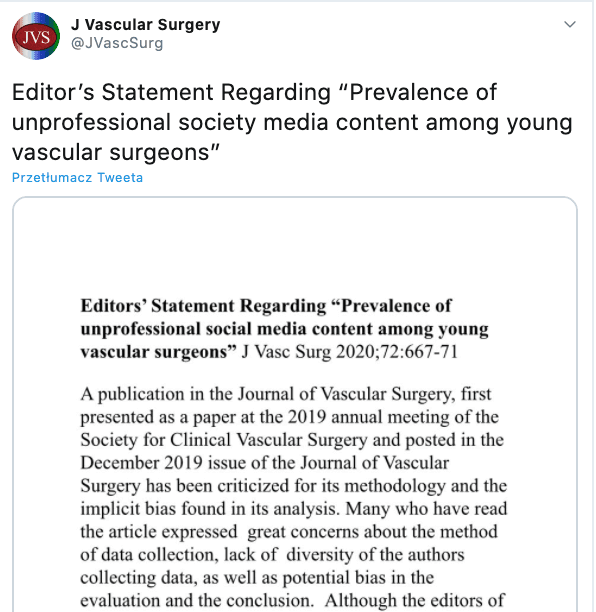 JVS

J Vascular Surgery
@JVascSurg

Editor’s Statement Regarding “Prevalence of unprofessional society media content among young vascular surgeons”

Przetłumacz Tweeta

**Editors’ Statement Regarding “Prevalence of unprofessional social media content among young vascular surgeons”** J Vasc Surg 2020;72:667-71

A publication in the Journal of Vascular Surgery, first presented as a paper at the 2019 annual meeting of the Society for Clinical Vascular Surgery and posted in the December 2019 issue of the Journal of Vascular Surgery has been criticized for its methodology and the implicit bias found in its analysis. Many who have read the article expressed great concerns about the method of data collection, lack of diversity of the authors collecting data, as well as potential bias in the evaluation and the conclusion. Although the editors of